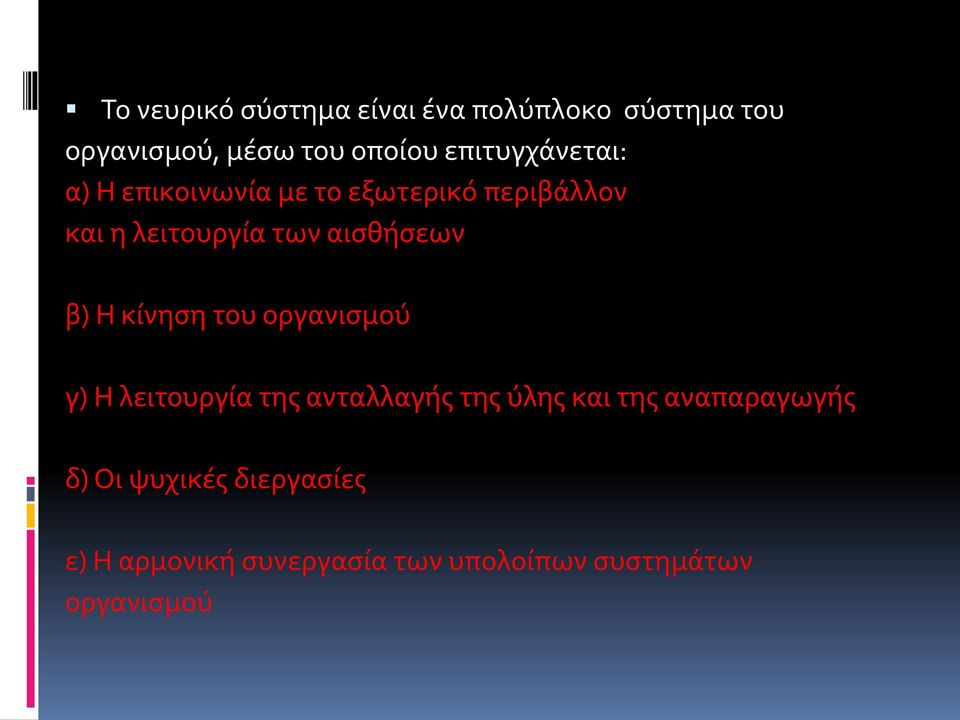 Το νευρικό σύστημα είναι ένα πολύπλοκο σύστημα του οργανισμού, μέσω του οποίου επιτυγχάνεται:
α) Η επικοινωνία με το εξωτερικό περιβάλλον και η λειτουργία των αισθήσεων

β) Η κίνηση του οργανισμού

γ) Η λειτουργία της ανταλλαγής της ύλης και της αναπαραγωγής

δ) Οι ψυχικές διεργασίες

ε) Η αρμονική συνεργασία των υπολοίπων συστημάτων οργανισμού